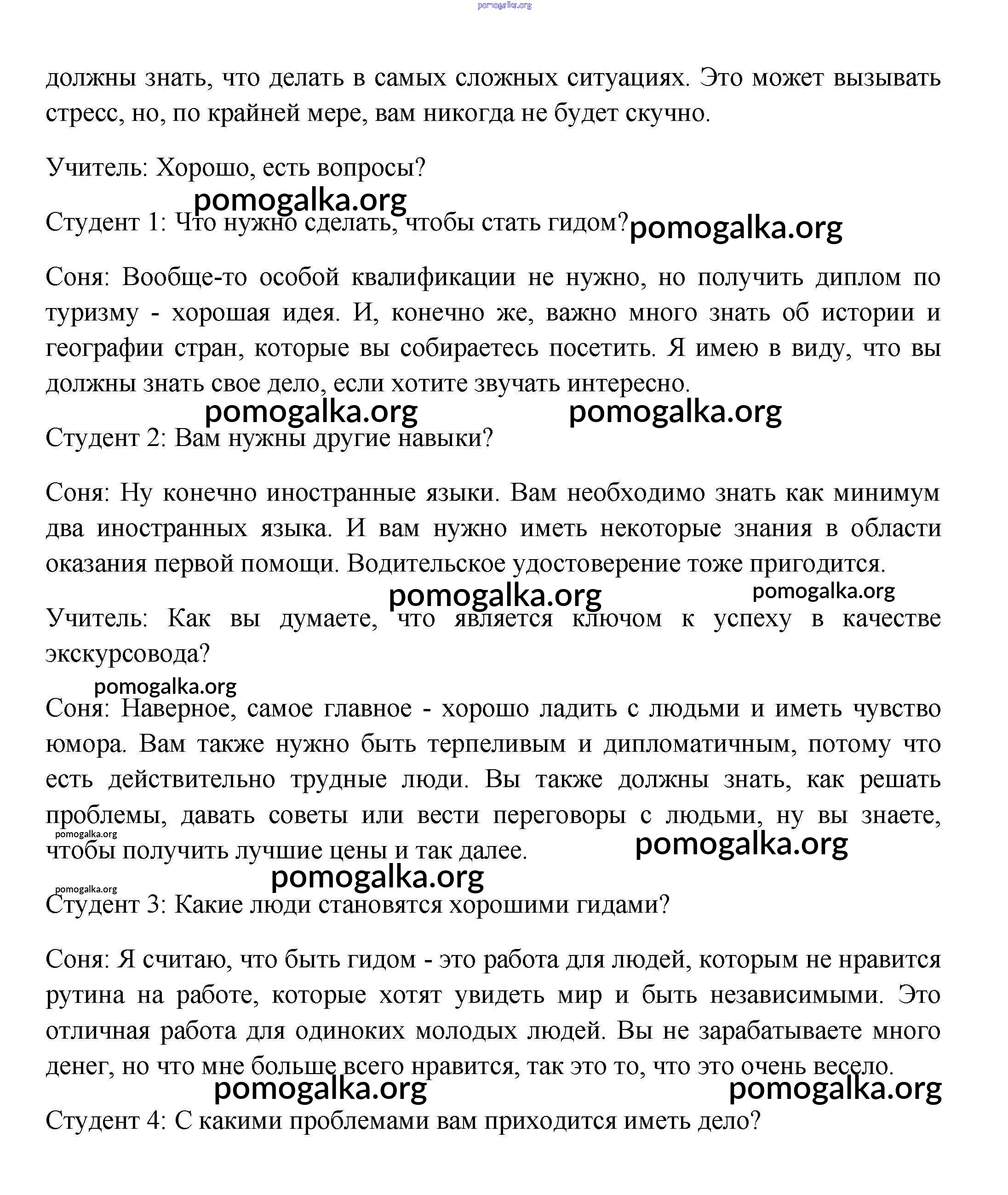 pomogalka.org

должны знать, что делать в самых сложных ситуациях. Это может вызывать стресс, но, по крайней мере, вам никогда не будет скучно.

Учитель: Хорошо, есть вопросы?

pomogalka.org

Студент 1: Что нужно сделать, чтобы стать гидом? pomogalka.org

Соня: Вообще-то особой квалификации не нужно, но получить диплом по туризму - хорошая идея. И, конечно же, важно много знать об истории и географии стран, которые вы собираетесь посетить. Я имею в виду, что вы должны знать свое дело, если хотите звучать интересно.

pomogalka.org pomogalka.org

Студент 2: Вам нужны другие навыки?

Соня: Ну конечно иностранные языки. Вам необходимо знать как минимум два иностранных языка. И вам нужно иметь некоторые знания в области оказания первой помощи. Водительское удостоверение тоже пригодится.

pomogalka.org pomogalka.org

Учитель: Как вы думаете, что является ключом к успеху в качестве экскурсовода?

pomogalka.org

Соня: Наверное, самое главное - хорошо ладить с людьми и иметь чувство юмора. Вам также нужно быть терпеливым и дипломатичным, потому что есть действительно трудные люди. Вы также должны знать, как решать проблемы, давать советы или вести переговоры с людьми, ну вы знаете, чтобы получить лучшие цены и так далее.

pomogalka.org pomogalka.org

pomogalka.org pomogalka.org

Студент 3: Какие люди становятся хорошими гидами?

Соня: Я считаю, что быть гидом - это работа для людей, которым не нравится рутина на работе, которые хотят увидеть мир и быть независимыми. Это отличная работа для одиноких молодых людей. Вы не зарабатываете много денег, но что мне больше всего нравится, так это то, что это очень весело.

pomogalka.org pomogalka.org

Студент 4: С какими проблемами вам приходится иметь дело?